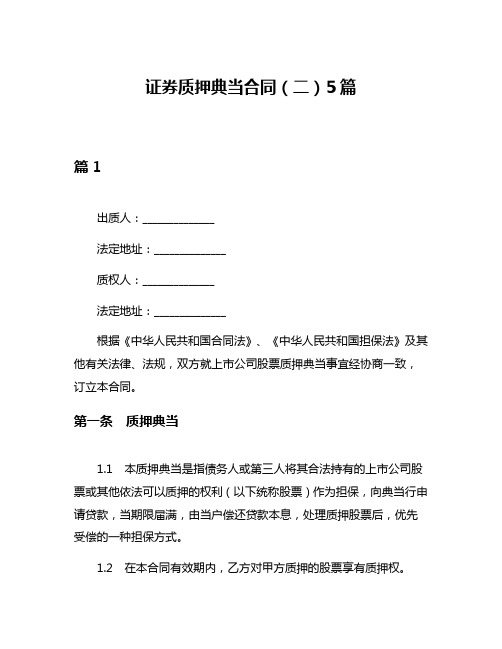 证券质押典当合同（二）5篇

篇 1

出质人：______________

法定地址：______________

质权人：______________

法定地址：______________

根据《中华人民共和国合同法》、《中华人民共和国担保法》及其他有关法律、法规，双方就上市公司股票质押典当事宜经协商一致，订立本合同。

第一条　质押典当

1.1　本质押典当是指债务人或第三人将其合法持有的上市公司股票或其他依法可以质押的权利（以下统称股票）作为担保，向典当行申请贷款，当期限届满，由当户偿还贷款本息，处理质押股票后，优先受偿的一种担保方式。

1.2　在本合同有效期内，乙方对甲方质押的股票享有质押权。